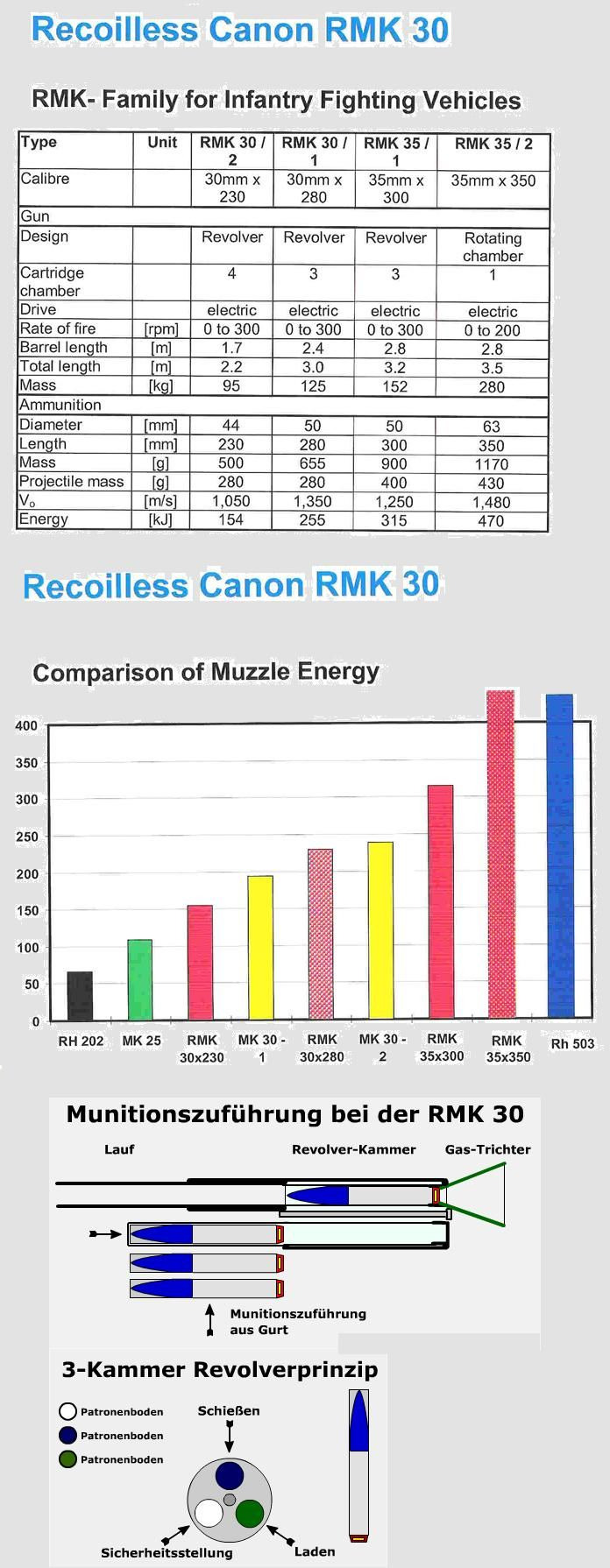 Recoilless Canon RMK 30

RMK- Family for Infantry Fighting Vehicles

| Type | Unit | RMK 30 / 2 | RMK 30 / 1 | RMK 35 / 1 | RMK 35 / 2 |
|---|---|---|---|---|---|
| Calibre | | 30mm x 230 | 30mm x 280 | 35mm x 300 | 35mm x 350 |
| Gun | | | | | |
| Design | | Revolver | Revolver | Revolver | Rotating chamber |
| Cartridge chamber | | 4 | 3 | 3 | 1 |
| Drive | | electric | electric | electric | electric |
| Rate of fire | [rpm] | 0 to 300 | 0 to 300 | 0 to 300 | 0 to 200 |
| Barrel length | [m] | 1.7 | 2.4 | 2.8 | 2.8 |
| Total length | [m] | 2.2 | 3.0 | 3.2 | 3.5 |
| Mass | [kg] | 95 | 125 | 152 | 280 |
| Ammunition | | | | | |
| Diameter | [mm] | 44 | 50 | 50 | 63 |
| Length | [mm] | 230 | 280 | 300 | 350 |
| Mass | [g] | 500 | 655 | 900 | 1170 |
| Projectile mass | [g] | 280 | 280 | 400 | 430 |
| $V_o$ | [m/s] | 1,050 | 1,350 | 1,250 | 1,480 |
| Energy | [kJ] | 154 | 255 | 315 | 470 |

Recoilless Canon RMK 30

Comparison of Muzzle Energy

400
350
300
250
200
150
100
50
0

RH 202
MK 25
RMK 30x230
MK 30 - 1
RMK 30x280
MK 30 - 2
RMK 35x300
RMK 35x350
Rh 503

Munitionszuführung bei der RMK 30

Lauf
Revolver-Kammer
Gas-Trichter

Munitionszuführung aus Gurt

3-Kammer Revolverprinzip

Patronenboden
Patronenboden
Patronenboden

Schießen

Sicherheitsstellung
Laden